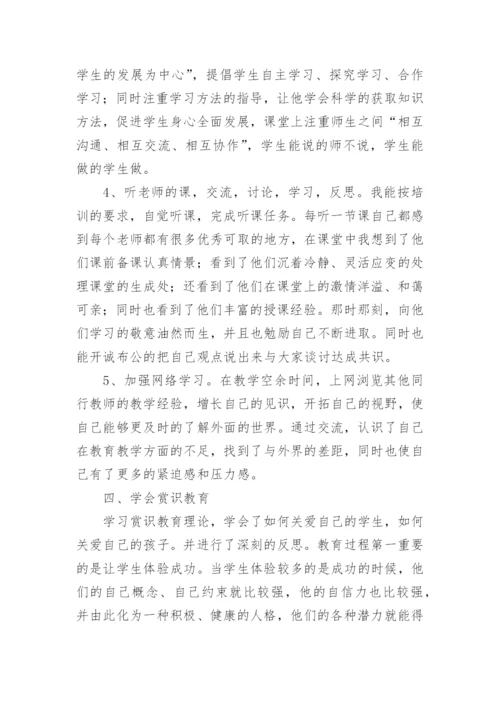 学生的发展为中心”，提倡学生自主学习、探究学习、合作学习；同时注重学习方法的指导，让他学会科学的获取知识方法，促进学生身心全面发展，课堂上注重师生之间“相互沟通、相互交流、相互协作”，学生能说的师不说，学生能做的学生做。

4、听老师的课，交流，讨论，学习，反思。我能按培训的要求，自觉听课，完成听课任务。每听一节课自己都感到每个老师都有很多优秀可取的地方，在课堂中我想到了他们课前备课认真情景；看到了他们沉着冷静、灵活应变的处理课堂的生成处；还看到了他们在课堂上的激情洋溢、和蔼可亲；同时也看到了他们丰富的授课经验。那时那刻，向他们学习的敬意油然而生，并且也勉励自己不断进取。同时也能开诚布公的把自己观点说出来与大家谈讨达成共识。

5、加强网络学习。在教学空余时间，上网浏览其他同行教师的教学经验，增长自己的见识，开拓自己的视野，使自己能够更及时的了解外面的世界。通过交流，认识了自己在教育教学方面的不足，找到了与外界的差距，同时也使自己有了更多的紧迫感和压力感。

四、学会赏识教育

学习赏识教育理论，学会了如何关爱自己的学生，如何关爱自己的孩子。并进行了深刻的反思。教育过程第一重要的是让学生体验成功。当学生体验较多的是成功的时候，他们的自己概念、自己约束就比较强，他的自信力也比较强，并由此化为一种积极、健康的人格，他们的各种潜力就能得